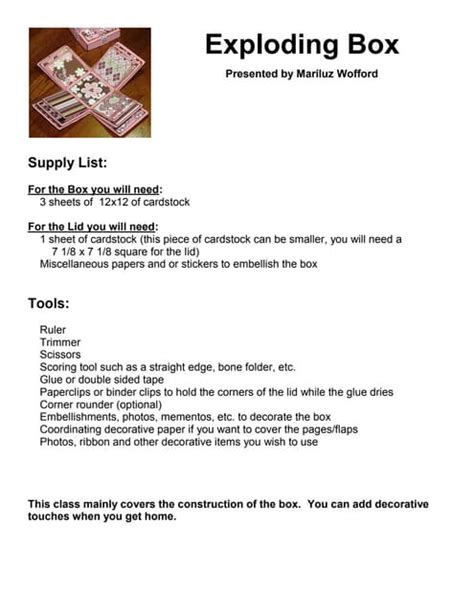 Exploding Box

Presented by Mariluz Wofford

Supply List:

For the Box you will need:
3 sheets of 12x12 of cardstock

For the Lid you will need:
1 sheet of cardstock (this piece of cardstock can be smaller, you will need a 7 1/8 x 7 1/8 square for the lid)
Miscellaneous papers and or stickers to embellish the box

Tools:

Ruler
Trimmer
Scissors
Scoring tool such as a straight edge, bone folder, etc.
Glue or double sided tape
Paperclips or binder clips to hold the corners of the lid while the glue dries
Corner rounder (optional)
Embellishments, photos, mementos, etc. to decorate the box
Coordinating decorative paper if you want to cover the pages/flaps
Photos, ribbon and other decorative items you wish to use

This class mainly covers the construction of the box. You can add decorative touches when you get home.